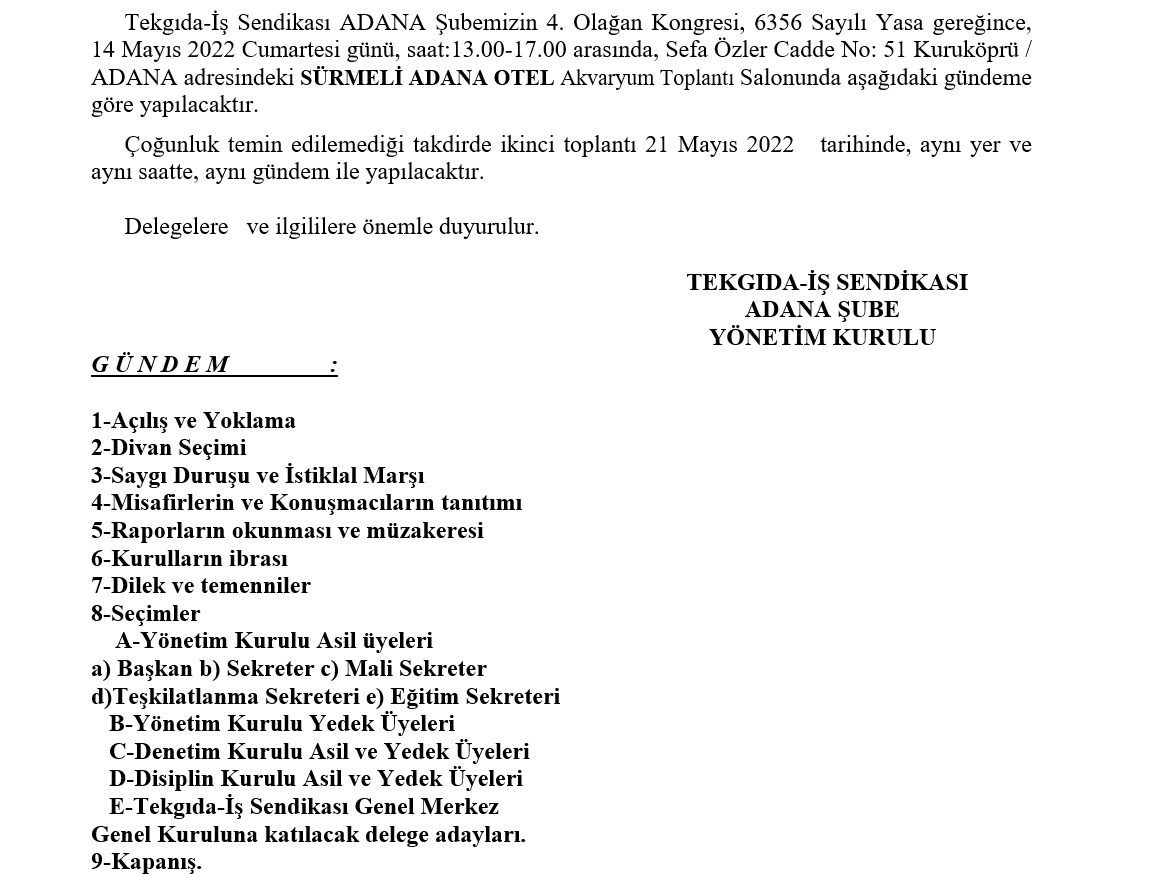 Tekgıda-İş Sendikası ADANA Şubemizin 4. Olağan Kongresi, 6356 Sayılı Yasa gereğince, 14 Mayıs 2022 Cumartesi günü, saat:13.00-17.00 arasında, Sefa Özler Cadde No: 51 Kuruköprü / ADANA adresindeki SÜRMELİ ADANA OTEL Akvaryum Toplantı Salonunda aşağıdaki gündeme göre yapılacaktır.

Çoğunluk temin edilemediği takdirde ikinci toplantı 21 Mayıs 2022 tarihinde, aynı yer ve aynı saatte, aynı gündem ile yapılacaktır.

Delegelere ve ilgililere önemle duyurulur.

TEKGIDA-İŞ SENDİKASI
ADANA ŞUBE
YÖNETİM KURULU

G Ü N D E M :

1-Açılış ve Yoklama
2-Divan Seçimi
3-Saygı Duruşu ve İstiklal Marşı
4-Misafirlerin ve Konuşmacıların tanıtımı
5-Raporların okunması ve müzakeresi
6-Kurulların ibrası
7-Dilek ve temenniler
8-Seçimler
A-Yönetim Kurulu Asil üyeleri
a) Başkan b) Sekreter c) Mali Sekreter
d)Teşkilatlanma Sekreteri e) Eğitim Sekreteri
B-Yönetim Kurulu Yedek Üyeleri
C-Denetim Kurulu Asil ve Yedek Üyeleri
D-Disiplin Kurulu Asil ve Yedek Üyeleri
E-Tekgıda-İş Sendikası Genel Merkez Genel Kuruluna katılacak delege adayları.
9-Kapanış.